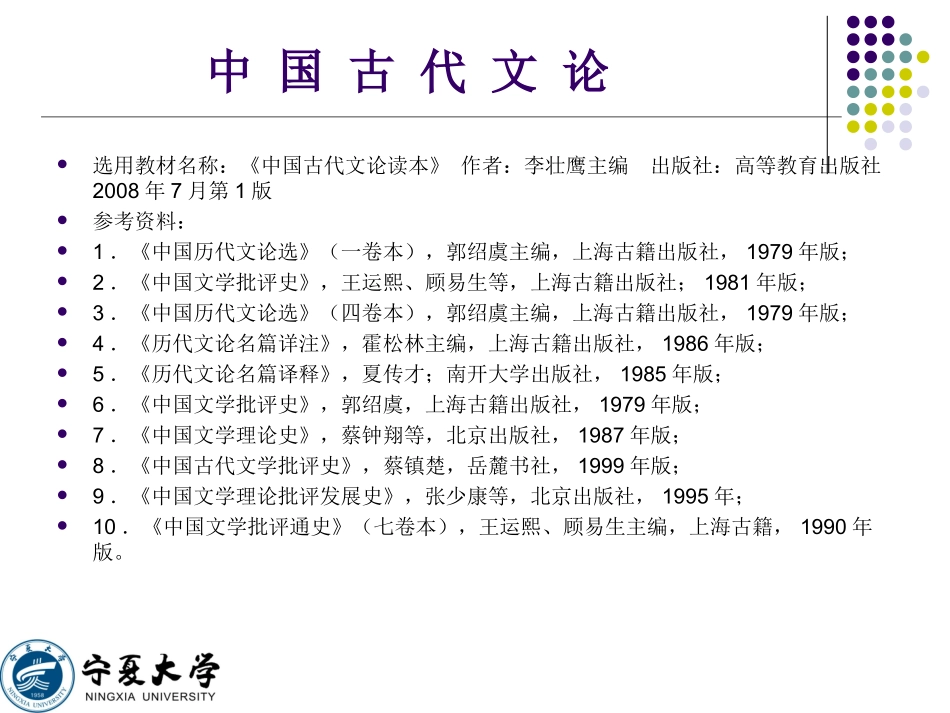 中 国 古 代 文 论

- 选用教材名称：《中国古代文论读本》 作者：李壮鹰主编 出版社：高等教育出版社 2008 年 7 月第 1 版
- 参考资料：
- 1．《中国历代文论选》（一卷本），郭绍虞主编，上海古籍出版社， 1979 年版；
- 2．《中国文学批评史》，王运熙、顾易生等，上海古籍出版社； 1981 年版；
- 3．《中国历代文论选》（四卷本），郭绍虞主编，上海古籍出版社， 1979 年版；
- 4．《历代文论名篇详注》，霍松林主编，上海古籍出版社， 1986 年版；
- 5．《历代文论名篇译释》，夏传才；南开大学出版社， 1985 年版；
- 6．《中国文学批评史》，郭绍虞，上海古籍出版社， 1979 年版；
- 7．《中国文学理论史》，蔡钟翔等，北京出版社， 1987 年版；
- 8．《中国古代文学批评史》，蔡镇楚，岳麓书社， 1999 年版；
- 9．《中国文学理论批评发展史》，张少康等，北京出版社， 1995 年；
- 10．《中国文学批评通史》（七卷本），王运熙、顾易生主编，上海古籍， 1990 年版。

宁夏大学
NINGXIA UNIVERSITY